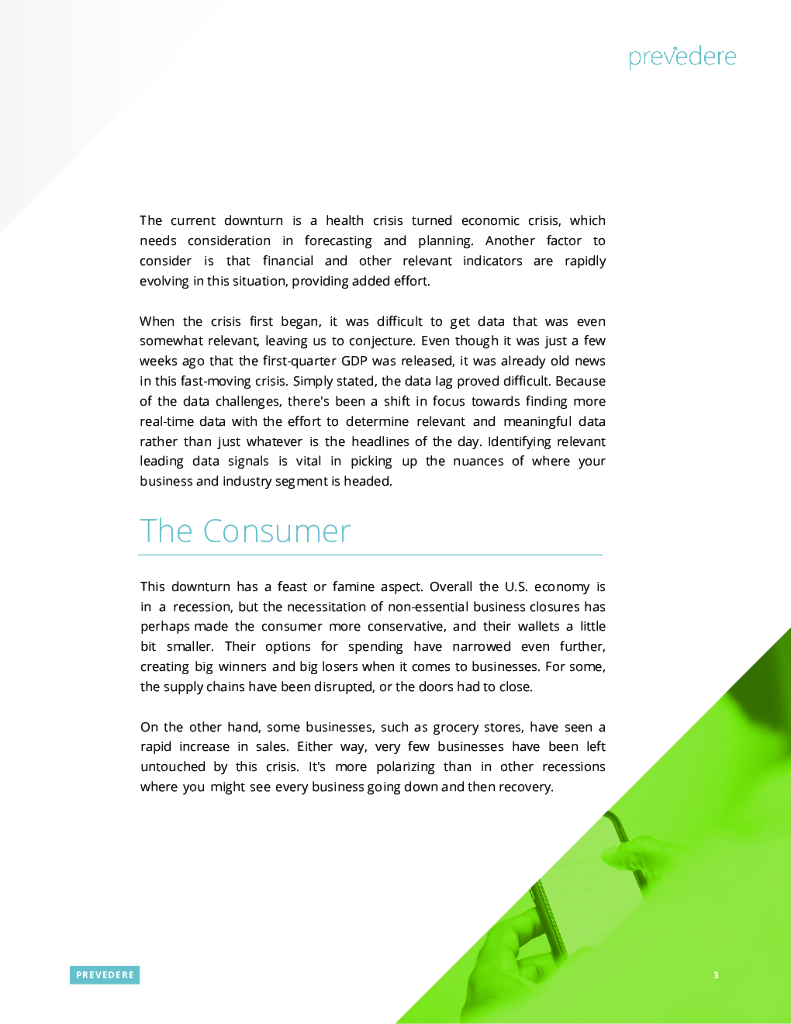 prevedere

The current downturn is a health crisis turned economic crisis, which needs consideration in forecasting and planning. Another factor to consider is that financial and other relevant indicators are rapidly evolving in this situation, providing added effort.

When the crisis first began, it was difficult to get data that was even somewhat relevant, leaving us to conjecture. Even though it was just a few weeks ago that the first-quarter GDP was released, it was already old news in this fast-moving crisis. Simply stated, the data lag proved difficult. Because of the data challenges, there's been a shift in focus towards finding more real-time data with the effort to determine relevant and meaningful data rather than just whatever is the headlines of the day. Identifying relevant leading data signals is vital in picking up the nuances of where your business and industry segment is headed.

The Consumer

This downturn has a feast or famine aspect. Overall the U.S. economy is in a recession, but the necessitation of non-essential business closures has perhaps made the consumer more conservative, and their wallets a little bit smaller. Their options for spending have narrowed even further, creating big winners and big losers when it comes to businesses. For some, the supply chains have been disrupted, or the doors had to close.

On the other hand, some businesses, such as grocery stores, have seen a rapid increase in sales. Either way, very few businesses have been left untouched by this crisis. It's more polarizing than in other recessions where you might see every business going down and then recovery.

PREVEDERE

3